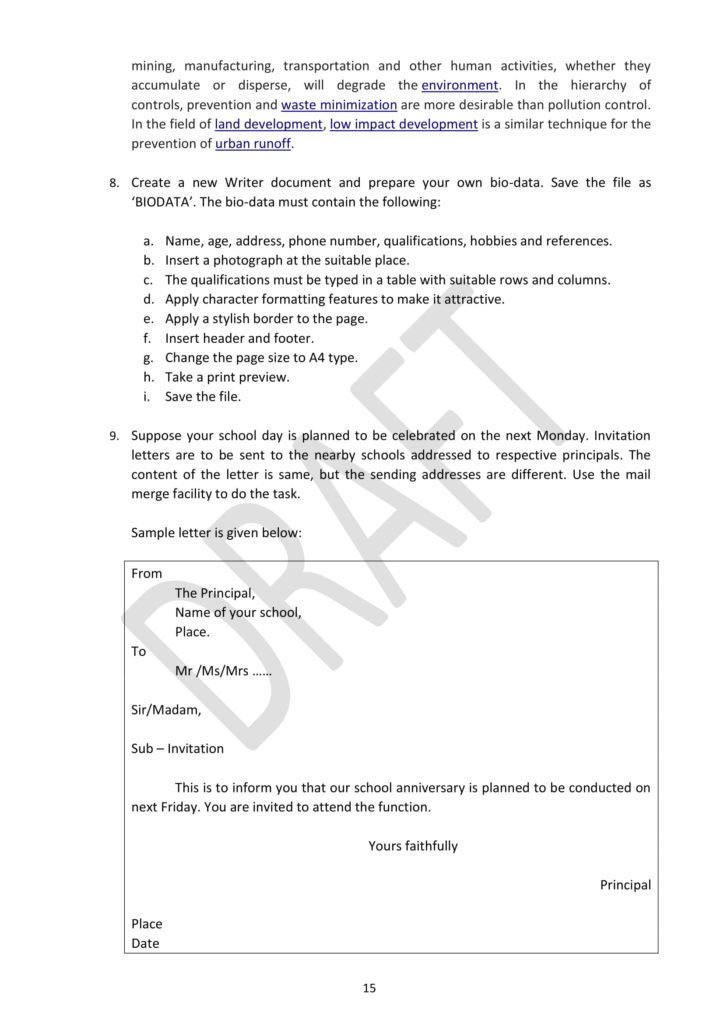 mining, manufacturing, transportation and other human activities, whether they accumulate or disperse, will degrade the environment. In the hierarchy of controls, prevention and waste minimization are more desirable than pollution control. In the field of land development, low impact development is a similar technique for the prevention of urban runoff.

8. Create a new Writer document and prepare your own bio-data. Save the file as 'BIODATA'. The bio-data must contain the following:

a. Name, age, address, phone number, qualifications, hobbies and references.
b. Insert a photograph at the suitable place.
c. The qualifications must be typed in a table with suitable rows and columns.
d. Apply character formatting features to make it attractive.
e. Apply a stylish border to the page.
f. Insert header and footer.
g. Change the page size to A4 type.
h. Take a print preview.
i. Save the file.

9. Suppose your school day is planned to be celebrated on the next Monday. Invitation letters are to be sent to the nearby schools addressed to respective principals. The content of the letter is same, but the sending addresses are different. Use the mail merge facility to do the task.

Sample letter is given below:

From
The Principal,
Name of your school,
Place.
To
Mr /Ms/Mrs ……

Sir/Madam,

Sub – Invitation

This is to inform you that our school anniversary is planned to be conducted on next Friday. You are invited to attend the function.

Yours faithfully

Principal

Place
Date

DRAFT

15